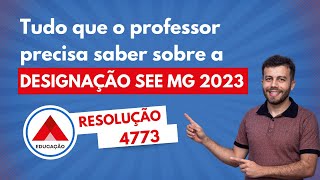 Tudo que o professor precisa saber sobre a

DESIGNAÇÃO SEE MG 2023

EDUCAÇÃO

RESOLUÇÃO 4773